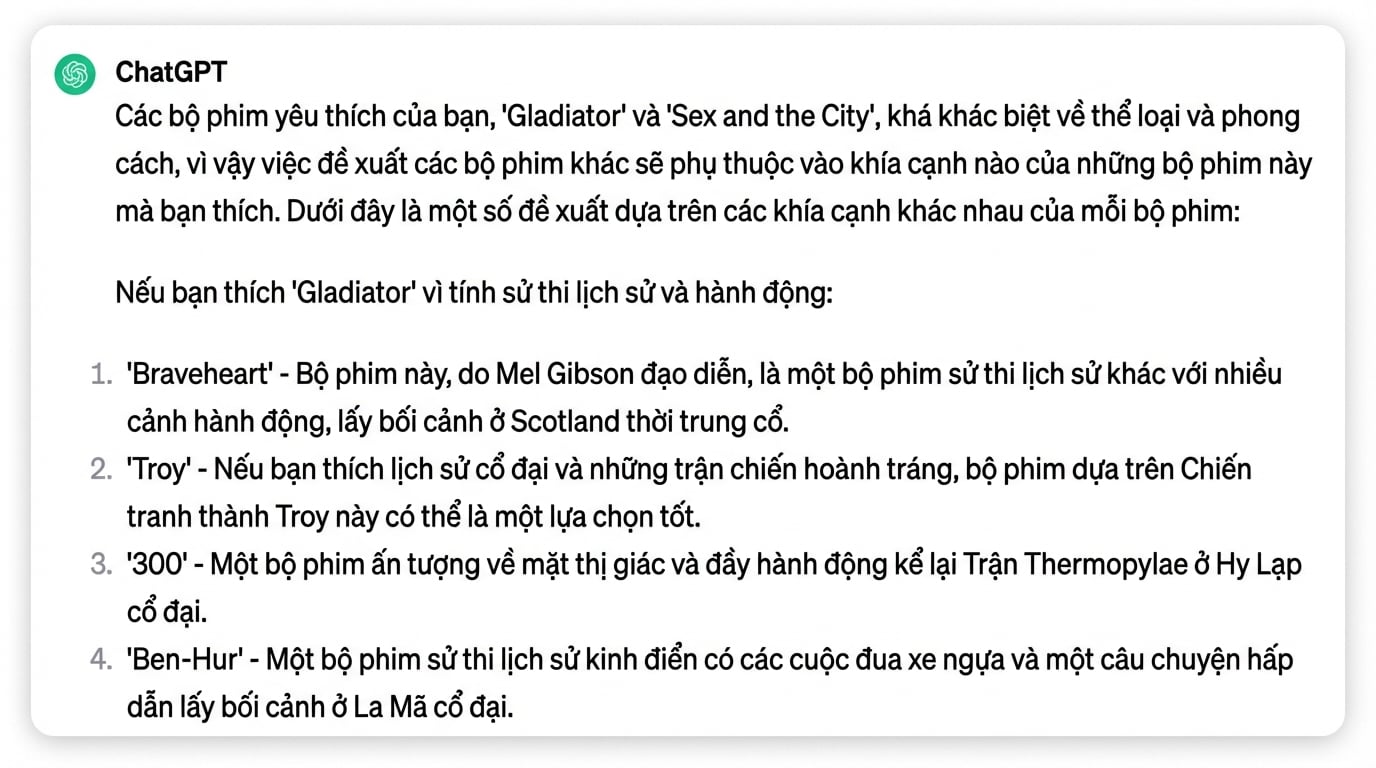 ChatGPT

Các bộ phim yêu thích của bạn, 'Gladiator' và 'Sex and the City', khá khác biệt về thể loại và phong cách, vì vậy việc đề xuất các bộ phim khác sẽ phụ thuộc vào khía cạnh nào của những bộ phim này mà bạn thích. Dưới đây là một số đề xuất dựa trên các khía cạnh khác nhau của mỗi bộ phim:

Nếu bạn thích 'Gladiator' vì tính sử thi lịch sử và hành động:

1. 'Braveheart' - Bộ phim này, do Mel Gibson đạo diễn, là một bộ phim sử thi lịch sử khác với nhiều cảnh hành động, lấy bối cảnh ở Scotland thời trung cổ.
2. 'Troy' - Nếu bạn thích lịch sử cổ đại và những trận chiến hoành tráng, bộ phim dựa trên Chiến tranh thành Troy này có thể là một lựa chọn tốt.
3. '300' - Một bộ phim ấn tượng về mặt thị giác và đầy hành động kể lại Trận Thermopylae ở Hy Lạp cổ đại.
4. 'Ben-Hur' - Một bộ phim sử thi lịch sử kinh điển có các cuộc đua xe ngựa và một câu chuyện hấp dẫn lấy bối cảnh ở La Mã cổ đại.